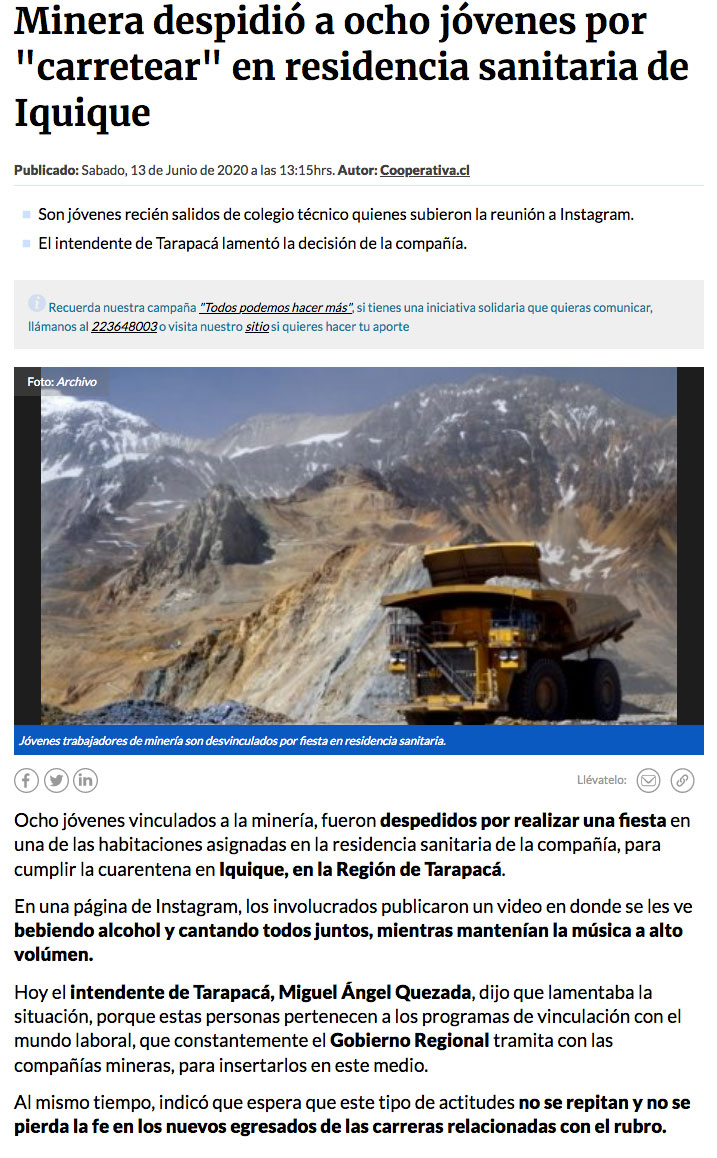 Minera despidió a ocho jóvenes por "carretear" en residencia sanitaria de Iquique

Publicado: Sabado, 13 de Junio de 2020 a las 13:15hrs. Autor: Cooperativa.cl

Son jóvenes recién salidos de colegio técnico quienes subieron la reunión a Instagram.
El intendente de Tarapacá lamentó la decisión de la compañía.

Recuerda nuestra campaña "Todos podemos hacer más", si tienes una iniciativa solidaria que quieras comunicar, llámanos al 223648003 o visita nuestro sitio si quieres hacer tu aporte

Foto: Archivo

Jóvenes trabajadores de minería son desvinculados por fiesta en residencia sanitaria.

Llévatelo:

Ocho jóvenes vinculados a la minería, fueron despedidos por realizar una fiesta en una de las habitaciones asignadas en la residencia sanitaria de la compañía, para cumplir la cuarentena en Iquique, en la Región de Tarapacá.

En una página de Instagram, los involucrados publicaron un video en donde se les ve bebiendo alcohol y cantando todos juntos, mientras mantenían la música a alto volúmen.

Hoy el intendente de Tarapacá, Miguel Ángel Quezada, dijo que lamentaba la situación, porque estas personas pertenecen a los programas de vinculación con el mundo laboral, que constantemente el Gobierno Regional tramita con las compañías mineras, para insertarlos en este medio.

Al mismo tiempo, indicó que espera que este tipo de actitudes no se repitan y no se pierda la fe en los nuevos egresados de las carreras relacionadas con el rubro.